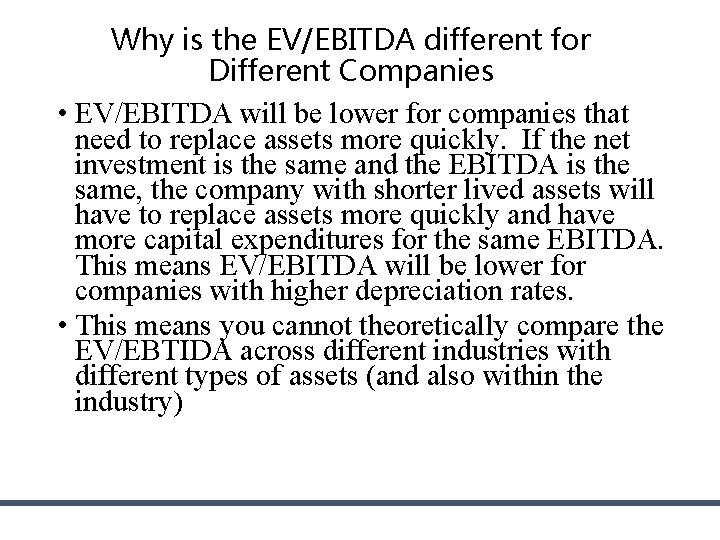 Why is the EV/EBITDA different for Different Companies

• EV/EBITDA will be lower for companies that need to replace assets more quickly. If the net investment is the same and the EBITDA is the same, the company with shorter lived assets will have to replace assets more quickly and have more capital expenditures for the same EBITDA. This means EV/EBITDA will be lower for companies with higher depreciation rates.

• This means you cannot theoretically compare the EV/EBTIDA across different industries with different types of assets (and also within the industry)